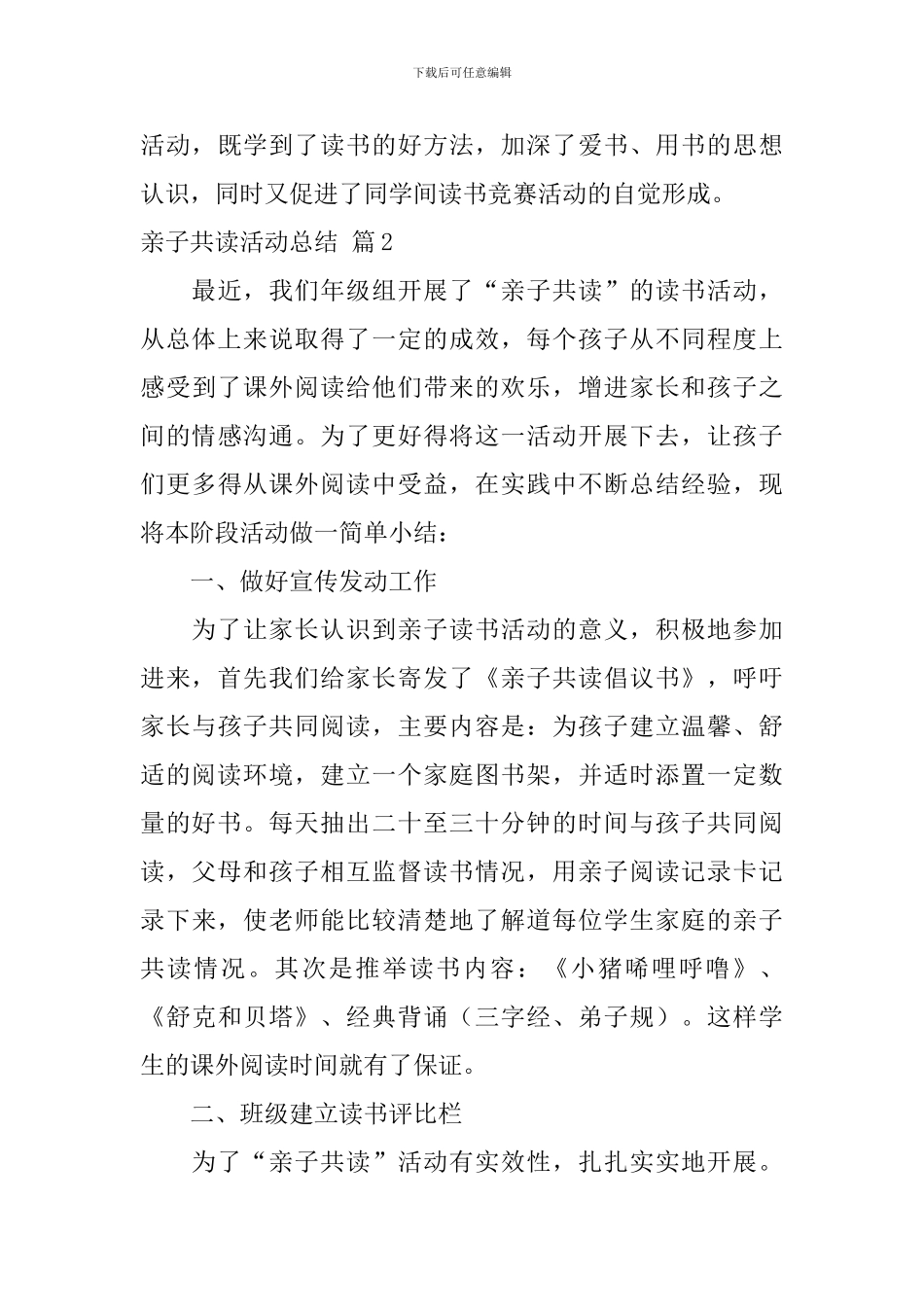 下载后可任意编辑

活动，既学到了读书的好方法，加深了爱书、用书的思想认识，同时又促进了同学间读书竞赛活动的自觉形成。

亲子共读活动总结 篇2

最近，我们年级组开展了“亲子共读”的读书活动，从总体上来说取得了一定的成效，每个孩子从不同程度上感受到了课外阅读给他们带来的欢乐，增进家长和孩子之间的情感沟通。为了更好得将这一活动开展下去，让孩子们更多得从课外阅读中受益，在实践中不断总结经验，现将本阶段活动做一简单小结：

一、做好宣传发动工作

为了让家长认识到亲子读书活动的意义，积极地参加进来，首先我们给家长寄发了《亲子共读倡议书》，呼吁家长与孩子共同阅读，主要内容是：为孩子建立温馨、舒适的阅读环境，建立一个家庭图书架，并适时添置一定数量的好书。每天抽出二十至三十分钟的时间与孩子共同阅读，父母和孩子相互监督读书情况，用亲子阅读记录卡记录下来，使老师能比较清楚地了解道每位学生家庭的亲子共读情况。其次是推举读书内容：《小猪唏哩呼噜》、《舒克和贝塔》、经典背诵（三字经、弟子规）。这样学生的课外阅读时间就有了保证。

二、班级建立读书评比栏

为了“亲子共读”活动有实效性，扎扎实实地开展。